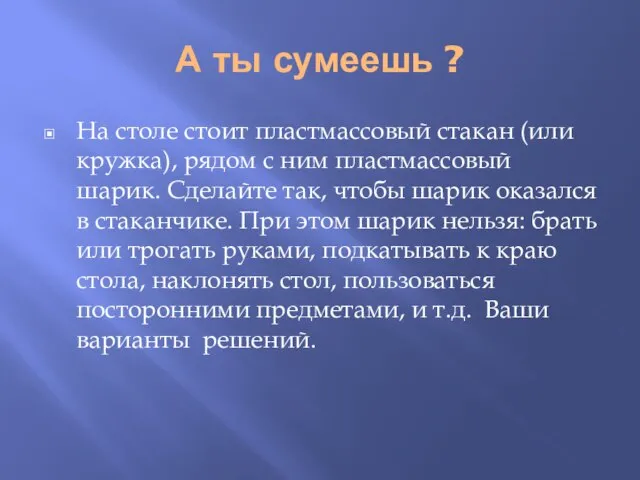 А ты сумеешь ?

На столе стоит пластмассовый стакан (или кружка), рядом с ним пластмассовый шарик. Сделайте так, чтобы шарик оказался в стаканчике. При этом шарик нельзя: брать или трогать руками, подкатывать к краю стола, наклонять стол, пользоваться посторонними предметами, и т.д. Ваши варианты решений.